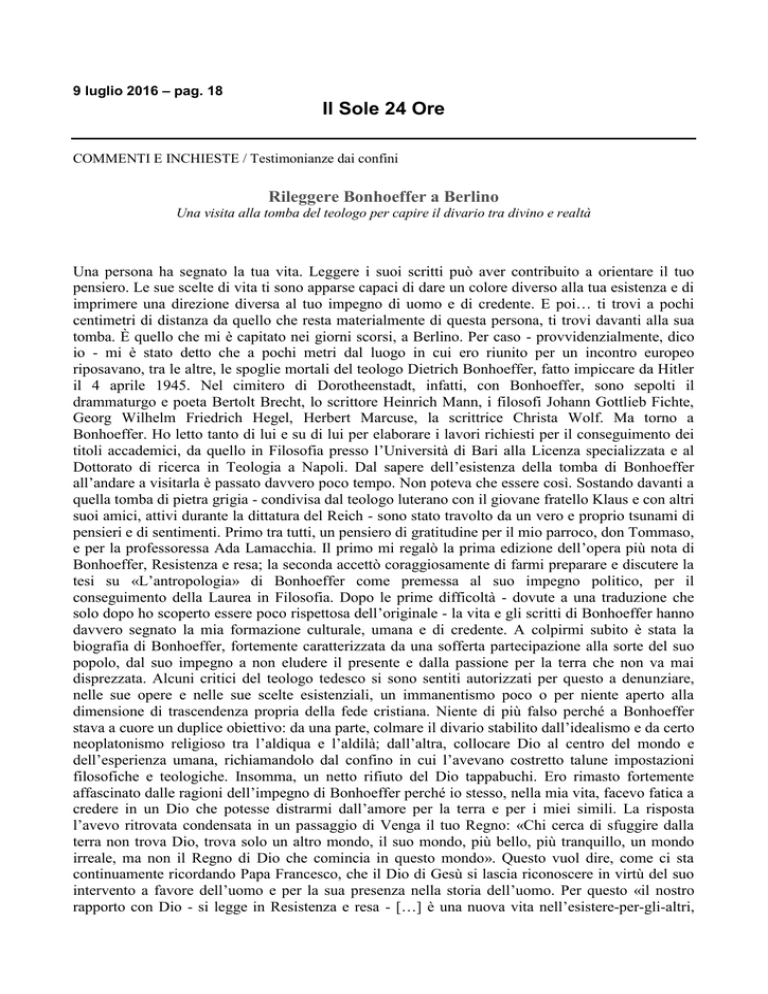 9 luglio 2016 – pag. 18

Il Sole 24 Ore

COMMENTI E INCHIESTE / Testimonianze dai confini

Rileggere Bonhoeffer a Berlino

Una visita alla tomba del teologo per capire il divario tra divino e realtà

Una persona ha segnato la tua vita. Leggere i suoi scritti può aver contribuito a orientare il tuo pensiero. Le sue scelte di vita ti sono apparse capaci di dare un colore diverso alla tua esistenza e di imprimere una direzione diversa al tuo impegno di uomo e di credente. E poi… ti trovi a pochi centimetri di distanza da quello che resta materialmente di questa persona, ti trovi davanti alla sua tomba. È quello che mi è capitato nei giorni scorsi, a Berlino. Per caso - provvidenzialmente, dico io - mi è stato detto che a pochi metri dal luogo in cui ero riunito per un incontro europeo riposavano, tra le altre, le spoglie mortali del teologo Dietrich Bonhoeffer, fatto impiccare da Hitler il 4 aprile 1945. Nel cimitero di Dorotheenstadt, infatti, con Bonhoeffer, sono sepolti il drammaturgo e poeta Bertolt Brecht, lo scrittore Heinrich Mann, i filosofi Johann Gottlieb Fichte, Georg Wilhelm Friedrich Hegel, Herbert Marcuse, la scrittrice Christa Wolf. Ma torno a Bonhoeffer. Ho letto tanto di lui e su di lui per elaborare i lavori richiesti per il conseguimento dei titoli accademici, da quello in Filosofia presso l'Università di Bari alla Licenza specializzata e al Dottorato di ricerca in Teologia a Napoli. Dal sapere dell'esistenza della tomba di Bonhoeffer all'andare a visitarla è passato davvero poco tempo. Non poteva che essere così. Sostando davanti a quella tomba di pietra grigia - condivisa dal teologo luterano con il giovane fratello Klaus e con altri suoi amici, attivi durante la dittatura del Reich - sono stato travolto da un vero e proprio tsunami di pensieri e di sentimenti. Primo tra tutti, un pensiero di gratitudine per il mio parroco, don Tommaso, e per la professoressa Ada Lamacchia. Il primo mi regalò la prima edizione dell'opera più nota di Bonhoeffer, Resistenza e resa; la seconda accettò coraggiosamente di farmi preparare e discutere la tesi su «L'antropologia» di Bonhoeffer come premessa al suo impegno politico, per il conseguimento della Laurea in Filosofia. Dopo le prime difficoltà - dovute a una traduzione che solo dopo ho scoperto essere poco rispettosa dell'originale - la vita e gli scritti di Bonhoeffer hanno davvero segnato la mia formazione culturale, umana e di credente. A colpirmi subito è stata la biografia di Bonhoeffer, fortemente caratterizzata da una sofferta partecipazione alla sorte del suo popolo, dal suo impegno a non eludere il presente e dalla passione per la terra che non va mai disprezzata. Alcuni critici del teologo tedesco si sono sentiti autorizzati per questo a denunziare, nelle sue opere e nelle sue scelte esistenziali, un immanentismo poco o per niente aperto alla dimensione di trascendenza propria della fede cristiana. Niente di più falso perché a Bonhoeffer stava a cuore un duplice obiettivo: da una parte, colmare il divario stabilito dall'idealismo e da certo neoplatonismo religioso tra l'aldiqua e l'aldilà; dall'altra, collocare Dio al centro del mondo e dell'esperienza umana, richiamandolo dal confino in cui l'avevano costretto talune impostazioni filosofiche e teologiche. Insomma, un netto rifiuto del Dio tappabuchi. Ero rimasto fortemente affascinato dalle ragioni dell'impegno di Bonhoeffer perché io stesso, nella mia vita, facevo fatica a credere in un Dio che potesse distrarmi dall'amore per la terra e per i miei simili. La risposta l'avevo ritrovata condensata in un passaggio di Venga il tuo Regno: «Chi cerca di sfuggire dalla terra non trova Dio, trova solo un altro mondo, il suo mondo, più bello, più tranquillo, un mondo irreale, ma non il Regno di Dio che comincia in questo mondo». Questo vuol dire, come ci sta continuamente ricordando Papa Francesco, che il Dio di Gesù si lascia riconoscere in virtù del suo intervento a favore dell'uomo e per la sua presenza nella storia dell'uomo. Per questo «il nostro rapporto con Dio - si legge in Resistenza e resa - […] è una nuova vita nell'esistere-per-gli-altri,